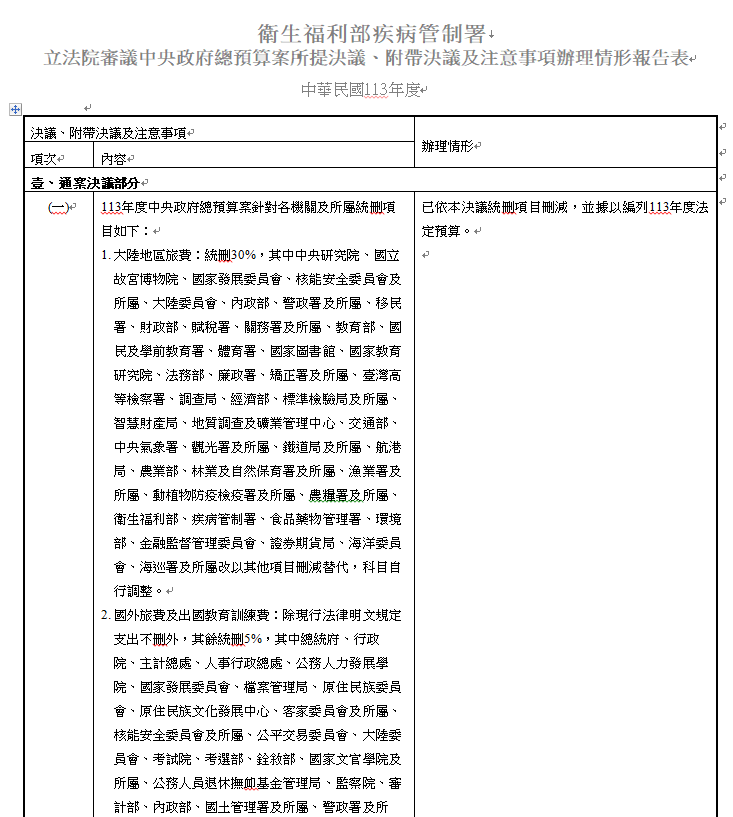 衛生福利部疾病管制署
立法院審議中央政府總預算案所提決議、附帶決議及注意事項辦理情形報告表
中華民國113年度

| 決議、附帶決議及注意事項 | | 辦理情形 |
|---|---|---|
| 項次 | 內容 | |
| 壹、通案決議部分 | | |
| (一) | 113年度中央政府總預算案針對各機關及所屬統刪項目如下：<br>1. 大陸地區旅費：統刪30%，其中中央研究院、國立故宮博物院、國家發展委員會、核能安全委員會及所屬、大陸委員會、內政部、警政署及所屬、移民署、財政部、賦稅署、關務署及所屬、教育部、國民及學前教育署、體育署、國家圖書館、國家教育研究院、法務部、廉政署、矯正署及所屬、臺灣高等檢察署、調查局、經濟部、標準檢驗局及所屬、智慧財產局、地質調查及礦業管理中心、交通部、中央氣象署、觀光署及所屬、鐵道局及所屬、航港局、農業部、林業及自然保育署及所屬、漁業署及所屬、動植物防疫檢疫署及所屬、農糧署及所屬、衛生福利部、疾病管制署、食品藥物管理署、環境部、金融監督管理委員會、證券期貨局、海洋委員會、海巡署及所屬改以其他項目刪減替代，科目自行調整。<br>2. 國外旅費及出國教育訓練費：除現行法律明文規定支出不刪外，其餘統刪5%，其中總統府、行政院、主計總處、人事行政總處、公務人力發展學院、國家發展委員會、檔案管理局、原住民族委員會、原住民族文化發展中心、客家委員會及所屬、核能安全委員會及所屬、公平交易委員會、大陸委員會、考試院、考選部、銓敘部、國家文官學院及所屬、公務人員退休撫卹基金管理局、監察院、審計部、內政部、國土管理署及所屬、警政署及所 | 已依本決議統刪項目刪減，並據以編列113年度法定預算。 |